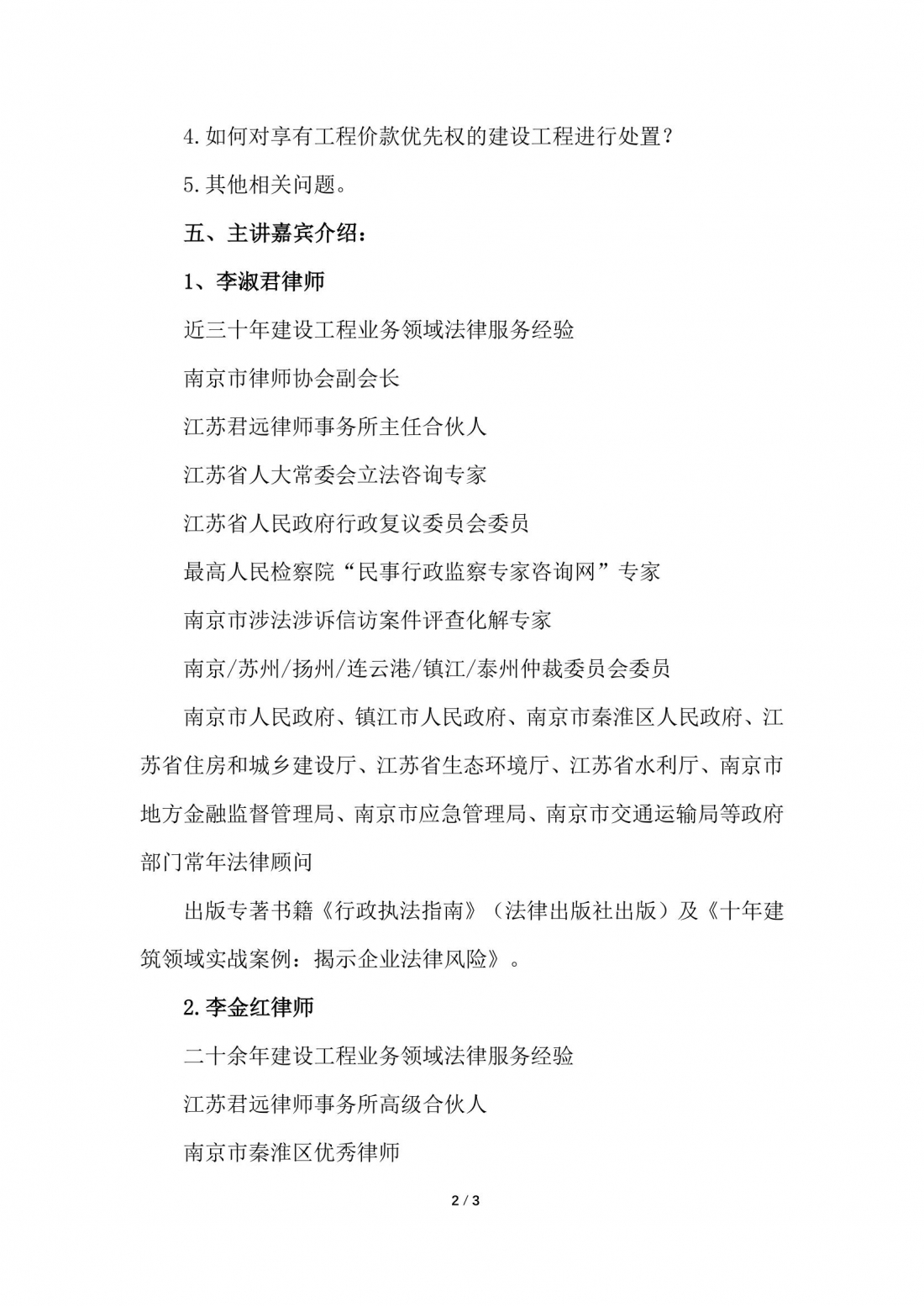 4.如何对享有工程价款优先权的建设工程进行处置？

5.其他相关问题。

五、主讲嘉宾介绍：

1、李淑君律师

近三十年建设工程业务领域法律服务经验

南京市律师协会副会长

江苏君远律师事务所主任合伙人

江苏省人大常委会立法咨询专家

江苏省人民政府行政复议委员会委员

最高人民检察院“民事行政监察专家咨询网”专家

南京市涉法涉诉信访案件评查化解专家

南京/苏州/扬州/连云港/镇江/泰州仲裁委员会委员

南京市人民政府、镇江市人民政府、南京市秦淮区人民政府、江苏省住房和城乡建设厅、江苏省生态环境厅、江苏省水利厅、南京市地方金融监督管理局、南京市应急管理局、南京市交通运输局等政府部门常年法律顾问

出版专著书籍《行政执法指南》（法律出版社出版）及《十年建筑领域实战案例：揭示企业法律风险》。

2.李金红律师

二十余年建设工程业务领域法律服务经验

江苏君远律师事务所高级合伙人

南京市秦淮区优秀律师

2 / 3